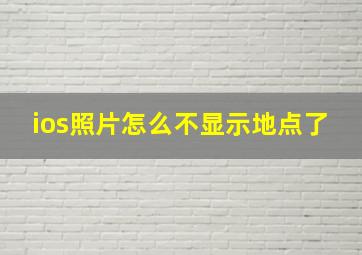 ios照片怎么不显示地点了